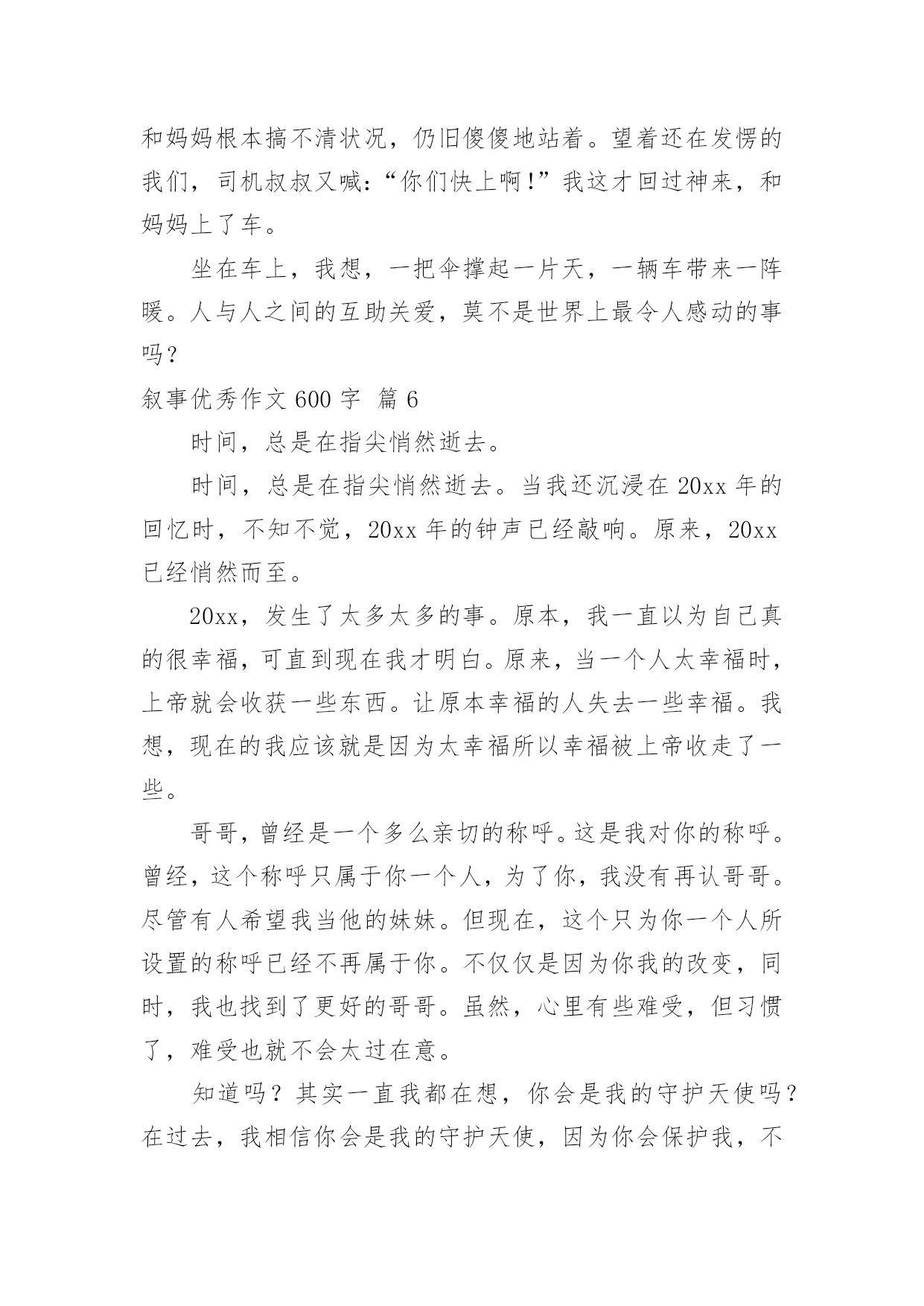 和妈妈根本搞不清状况，仍旧傻傻地站着。望着还在发愣的我们，司机叔叔又喊：“你们快上啊！”我这才回过神来，和妈妈上了车。

坐在车上，我想，一把伞撑起一片天，一辆车带来一阵暖。人与人之间的互助关爱，莫不是世界上最令人感动的事吗？

叙事优秀作文 600 字 篇 6

时间，总是在指尖悄然逝去。

时间，总是在指尖悄然逝去。当我还沉浸在 20xx 年的回忆时，不知不觉，20xx 年的钟声已经敲响。原来，20xx 已经悄然而至。

20xx，发生了太多太多的事。原本，我一直以为自己真的很幸福，可直到现在我才明白。原来，当一个人太幸福时，上帝就会收获一些东西。让原本幸福的人失去一些幸福。我想，现在的我应该就是因为太幸福所以幸福被上帝收走了一些。

哥哥，曾经是一个多么亲切的称呼。这是我对你的称呼。曾经，这个称呼只属于你一个人，为了你，我没有再认哥哥。尽管有人希望我当他的妹妹。但现在，这个只为你一个人所设置的称呼已经不再属于你。不仅仅是因为你我的改变，同时，我也找到了更好的哥哥。虽然，心里有些难受，但习惯了，难受也就不会太过在意。

知道吗？其实一直我都在想，你会是我的守护天使吗？在过去，我相信你会是我的守护天使，因为你会保护我，不